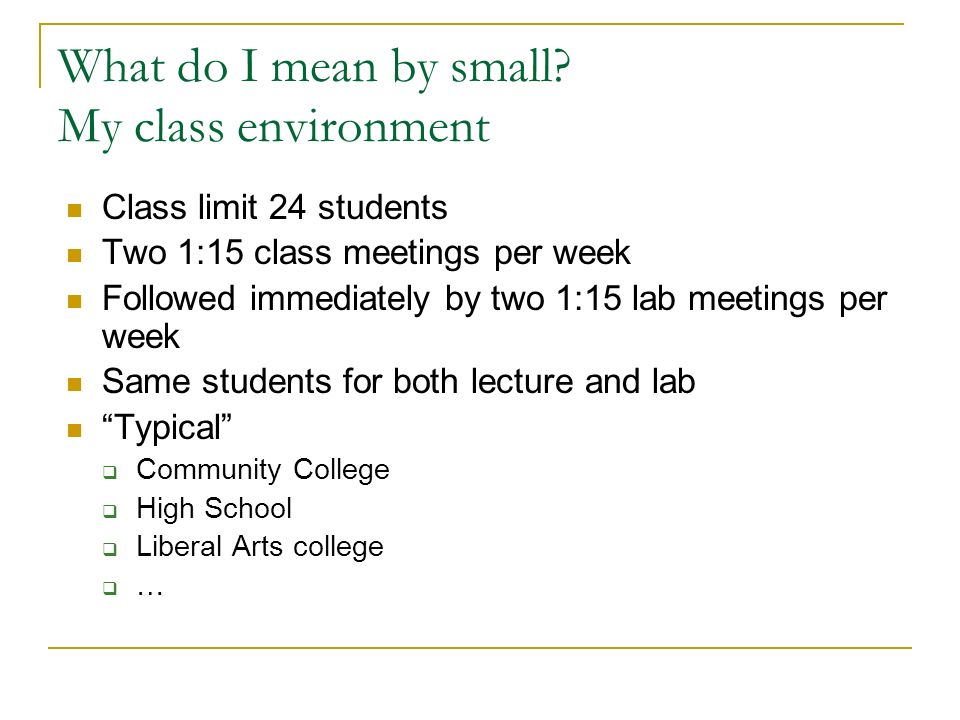 What do I mean by small?
My class environment

- Class limit 24 students
- Two 1:15 class meetings per week
- Followed immediately by two 1:15 lab meetings per week
- Same students for both lecture and lab
- “Typical”
  - Community College
  - High School
  - Liberal Arts college
  - …